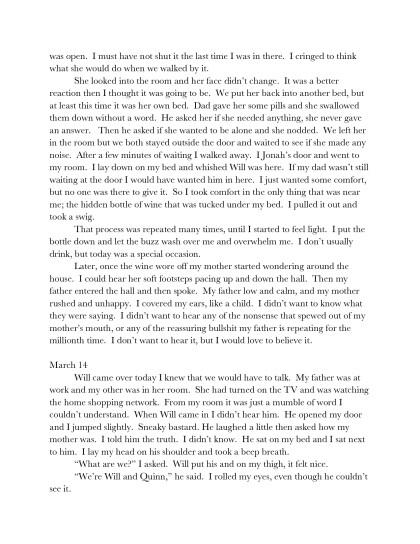 was open. I must have not shut it the last time I was in there. I cringed to think what she would do when we walked by it.

She looked into the room and her face didn't change. It was a better reaction then I thought it was going to be. We put her back into another bed, but at least this time it was her own bed. Dad gave her some pills and she swallowed them down without a word. He asked her if she needed anything, she never gave an answer. Then he asked if she wanted to be alone and she nodded. We left her in the room but we both stayed outside the door and waited to see if she made any noise. After a few minutes of waiting I walked away. I Jonah's door and went to my room. I lay down on my bed and whished Will was here. If my dad wasn't still waiting at the door I would have wanted him in here. I just wanted some comfort, but no one was there to give it. So I took comfort in the only thing that was near me; the hidden bottle of wine that was tucked under my bed. I pulled it out and took a swig.

That process was repeated many times, until I started to feel light. I put the bottle down and let the buzz wash over me and overwhelm me. I don't usually drink, but today was a special occasion.

Later, once the wine wore off my mother started wondering around the house. I could hear her soft footsteps pacing up and down the hall. Then my father entered the hall and then spoke. My father low and calm, and my mother rushed and unhappy. I covered my ears, like a child. I didn't want to know what they were saying. I didn't want to hear any of the nonsense that spewed out of my mother's mouth, or any of the reassuring bullshit my father is repeating for the millionth time. I don't want to hear it, but I would love to believe it.

March 14

Will came over today I knew that we would have to talk. My father was at work and my other was in her room. She had turned on the TV and was watching the home shopping network. From my room it was just a mumble of word I couldn't understand. When Will came in I didn't hear him. He opened my door and I jumped slightly. Sneaky bastard. He laughed a little then asked how my mother was. I told him the truth. I didn't know. He sat on my bed and I sat next to him. I lay my head on his shoulder and took a beep breath.

"What are we?" I asked. Will put his and on my thigh, it felt nice.

"We're Will and Quinn," he said. I rolled my eyes, even though he couldn't see it.